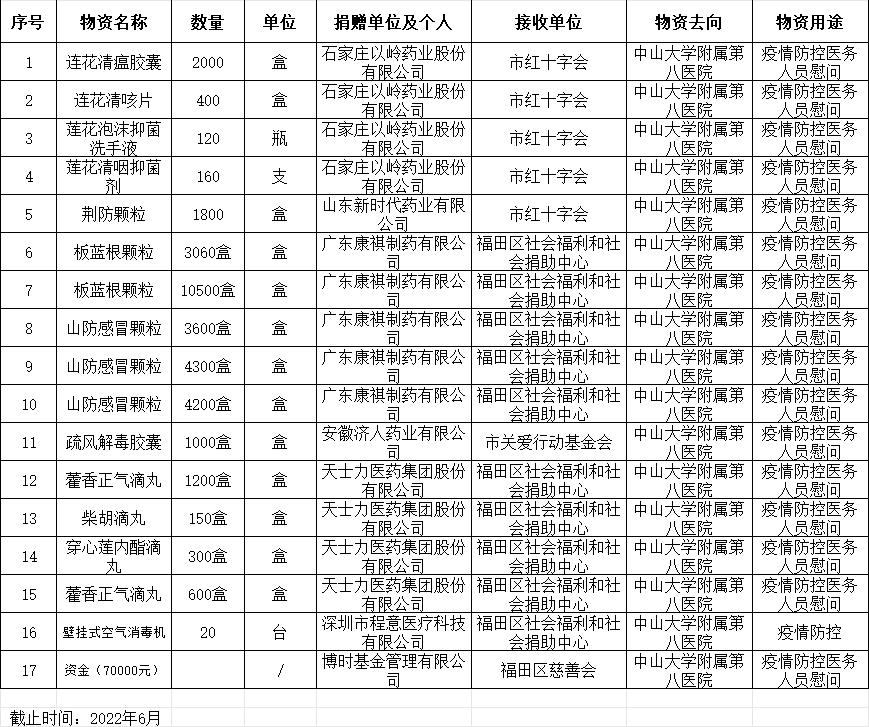 | 序号 | 物资名称 | 数量 | 单位 | 捐赠单位及个人 | 接收单位 | 物资去向 | 物资用途 |
|---|---|---|---|---|---|---|---|
| 1 | 连花清瘟胶囊 | 2000 | 盒 | 石家庄以岭药业股份有限公司 | 市红十字会 | 中山大学附属第八医院 | 疫情防控医务人员慰问 |
| 2 | 连花清咳片 | 400 | 盒 | 石家庄以岭药业股份有限公司 | 市红十字会 | 中山大学附属第八医院 | 疫情防控医务人员慰问 |
| 3 | 莲花泡沫抑菌洗手液 | 120 | 瓶 | 石家庄以岭药业股份有限公司 | 市红十字会 | 中山大学附属第八医院 | 疫情防控医务人员慰问 |
| 4 | 莲花清咽抑菌剂 | 160 | 支 | 石家庄以岭药业股份有限公司 | 市红十字会 | 中山大学附属第八医院 | 疫情防控医务人员慰问 |
| 5 | 荆防颗粒 | 1800 | 盒 | 山东新时代药业有限公司 | 市红十字会 | 中山大学附属第八医院 | 疫情防控医务人员慰问 |
| 6 | 板蓝根颗粒 | 3060盒 | 盒 | 广东康祺制药有限公司 | 福田区社会福利和社会捐助中心 | 中山大学附属第八医院 | 疫情防控医务人员慰问 |
| 7 | 板蓝根颗粒 | 10500盒 | 盒 | 广东康祺制药有限公司 | 福田区社会福利和社会捐助中心 | 中山大学附属第八医院 | 疫情防控医务人员慰问 |
| 8 | 山防感冒颗粒 | 3600盒 | 盒 | 广东康祺制药有限公司 | 福田区社会福利和社会捐助中心 | 中山大学附属第八医院 | 疫情防控医务人员慰问 |
| 9 | 山防感冒颗粒 | 4300盒 | 盒 | 广东康祺制药有限公司 | 福田区社会福利和社会捐助中心 | 中山大学附属第八医院 | 疫情防控医务人员慰问 |
| 10 | 山防感冒颗粒 | 4200盒 | 盒 | 广东康祺制药有限公司 | 福田区社会福利和社会捐助中心 | 中山大学附属第八医院 | 疫情防控医务人员慰问 |
| 11 | 疏风解毒胶囊 | 1000盒 | 盒 | 安徽济人药业有限公司 | 市关爱行动基金会 | 中山大学附属第八医院 | 疫情防控医务人员慰问 |
| 12 | 藿香正气滴丸 | 1200盒 | 盒 | 天士力医药集团股份有限公司 | 福田区社会福利和社会捐助中心 | 中山大学附属第八医院 | 疫情防控医务人员慰问 |
| 13 | 柴胡滴丸 | 150盒 | 盒 | 天士力医药集团股份有限公司 | 福田区社会福利和社会捐助中心 | 中山大学附属第八医院 | 疫情防控医务人员慰问 |
| 14 | 穿心莲内酯滴丸 | 300盒 | 盒 | 天士力医药集团股份有限公司 | 福田区社会福利和社会捐助中心 | 中山大学附属第八医院 | 疫情防控医务人员慰问 |
| 15 | 藿香正气滴丸 | 600盒 | 盒 | 天士力医药集团股份有限公司 | 福田区社会福利和社会捐助中心 | 中山大学附属第八医院 | 疫情防控医务人员慰问 |
| 16 | 壁挂式空气消毒机 | 20 | 台 | 深圳市程意医疗科技有限公司 | 福田区社会福利和社会捐助中心 | 中山大学附属第八医院 | 疫情防控 |
| 17 | 资金（70000元） | | / | 博时基金管理有限公司 | 福田区慈善会 | 中山大学附属第八医院 | 疫情防控医务人员慰问 |

截止时间：2022年6月